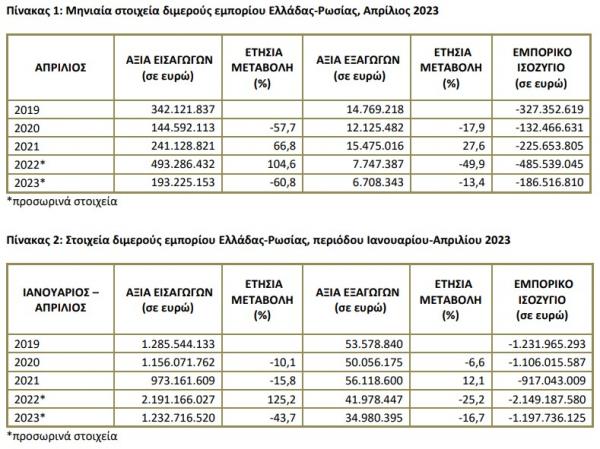 Πίνακας 1: Μηνιαία στοιχεία διμερούς εμπορίου Ελλάδας-Ρωσίας, Απρίλιος 2023

| ΑΠΡΙΛΙΟΣ | ΑΞΙΑ ΕΙΣΑΓΩΓΩΝ (σε ευρώ) | ΕΤΗΣΙΑ ΜΕΤΑΒΟΛΗ (%) | ΑΞΙΑ ΕΞΑΓΩΓΩΝ (σε ευρώ) | ΕΤΗΣΙΑ ΜΕΤΑΒΟΛΗ (%) | ΕΜΠΟΡΙΚΟ ΙΣΟΖΥΓΙΟ (σε ευρώ) |
|---|---|---|---|---|---|
| 2019 | 342.121.837 | | 14.769.218 | | -327.352.619 |
| 2020 | 144.592.113 | -57,7 | 12.125.482 | -17,9 | -132.466.631 |
| 2021 | 241.128.821 | 66,8 | 15.475.016 | 27,6 | -225.653.805 |
| 2022* | 493.286.432 | 104,6 | 7.747.387 | -49,9 | -485.539.045 |
| 2023* | 193.225.153 | -60,8 | 6.708.343 | -13,4 | -186.516.810 |

*προσωρινά στοιχεία

Πίνακας 2: Στοιχεία διμερούς εμπορίου Ελλάδας-Ρωσίας, περιόδου Ιανουαρίου-Απριλίου 2023

| ΙΑΝΟΥΑΡΙΟΣ – ΑΠΡΙΛΙΟΣ | ΑΞΙΑ ΕΙΣΑΓΩΓΩΝ (σε ευρώ) | ΕΤΗΣΙΑ ΜΕΤΑΒΟΛΗ (%) | ΑΞΙΑ ΕΞΑΓΩΓΩΝ (σε ευρώ) | ΕΤΗΣΙΑ ΜΕΤΑΒΟΛΗ (%) | ΕΜΠΟΡΙΚΟ ΙΣΟΖΥΓΙΟ (σε ευρώ) |
|---|---|---|---|---|---|
| 2019 | 1.285.544.133 | | 53.578.840 | | -1.231.965.293 |
| 2020 | 1.156.071.762 | -10,1 | 50.056.175 | -6,6 | -1.106.015.587 |
| 2021 | 973.161.609 | -15,8 | 56.118.600 | 12,1 | -917.043.009 |
| 2022* | 2.191.166.027 | 125,2 | 41.978.447 | -25,2 | -2.149.187.580 |
| 2023* | 1.232.716.520 | -43,7 | 34.980.395 | -16,7 | -1.197.736.125 |

*προσωρινά στοιχεία